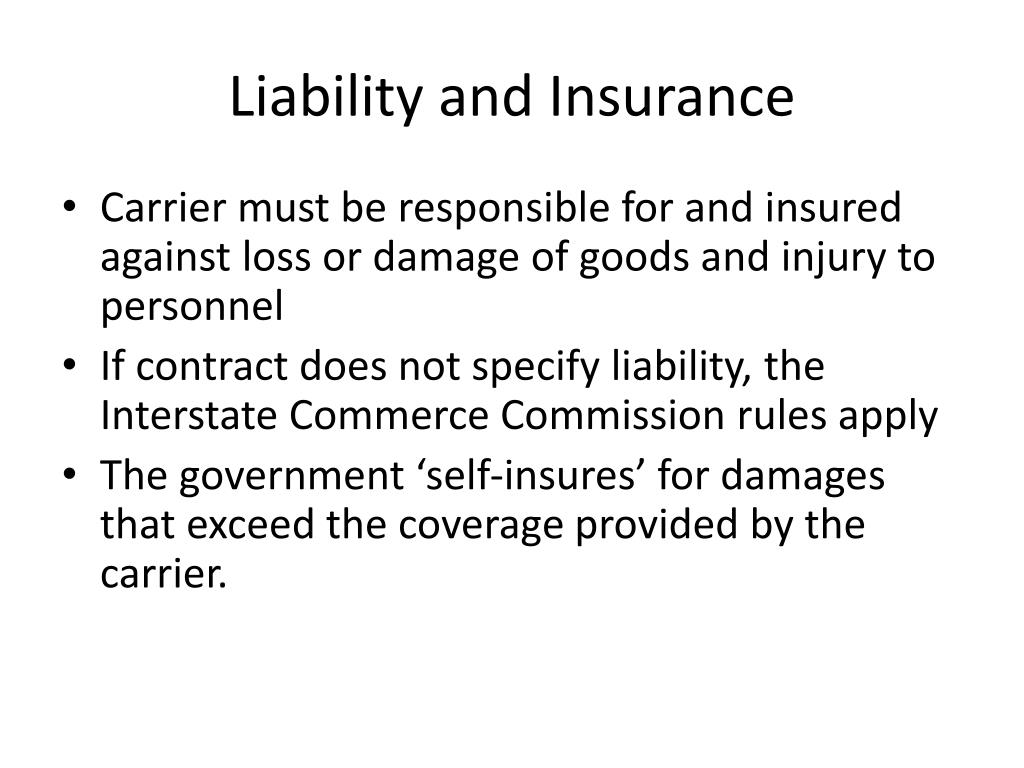 Liability and Insurance

• Carrier must be responsible for and insured against loss or damage of goods and injury to personnel
• If contract does not specify liability, the Interstate Commerce Commission rules apply
• The government ‘self-insures’ for damages that exceed the coverage provided by the carrier.